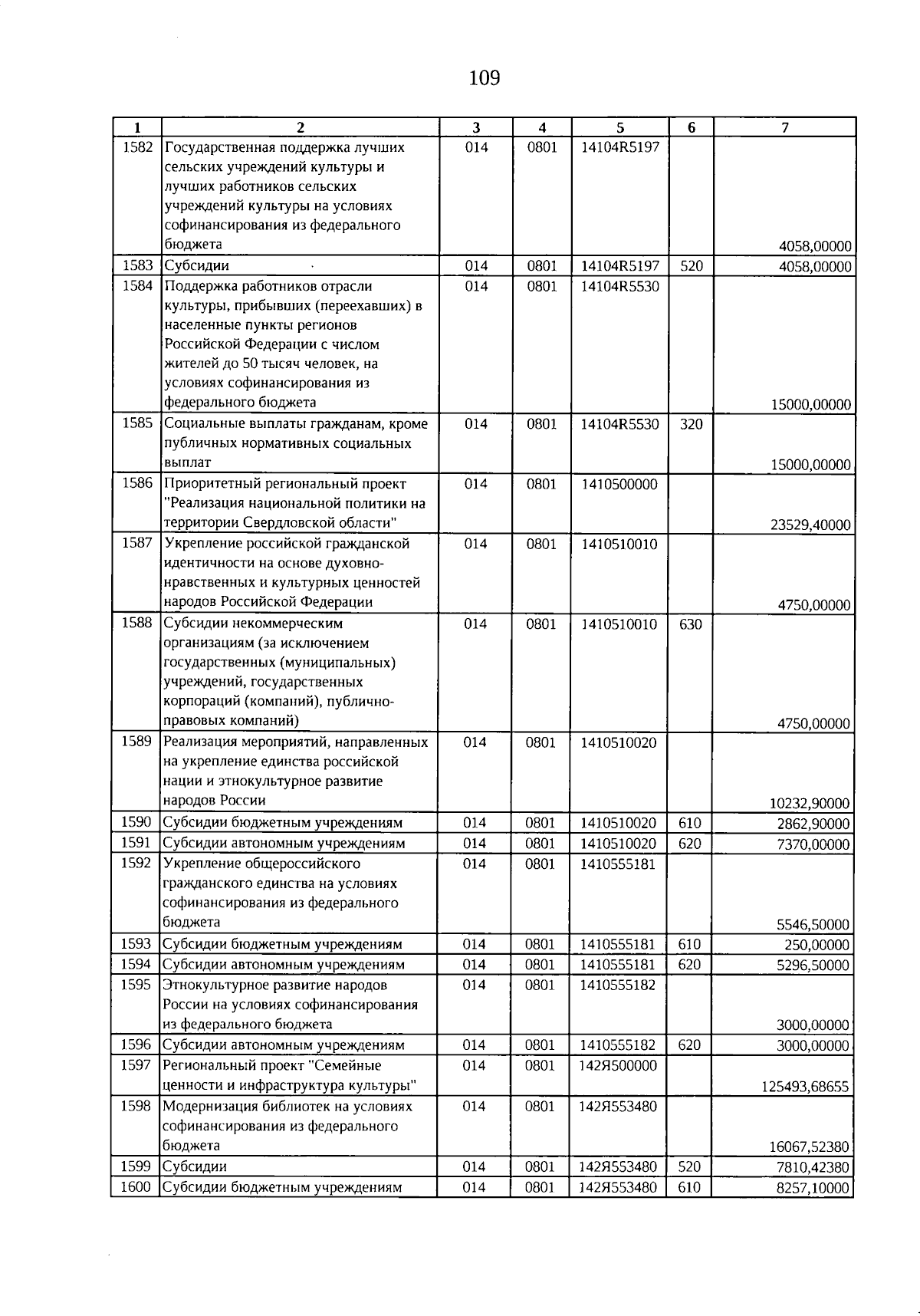 109

| 1 | 2 | 3 | 4 | 5 | 6 | 7 |
|---|---|---|---|---|---|---|
| 1582 | Государственная поддержка лучших сельских учреждений культуры и лучших работников сельских учреждений культуры на условиях софинансирования из федерального бюджета | 014 | 0801 | 14104R5197 |  | 4058,00000 |
| 1583 | Субсидии | 014 | 0801 | 14104R5197 | 520 | 4058,00000 |
| 1584 | Поддержка работников отрасли культуры, прибывших (переехавших) в населенные пункты регионов Российской Федерации с числом жителей до 50 тысяч человек, на условиях софинансирования из федерального бюджета | 014 | 0801 | 14104R5530 |  | 15000,00000 |
| 1585 | Социальные выплаты гражданам, кроме публичных нормативных социальных выплат | 014 | 0801 | 14104R5530 | 320 | 15000,00000 |
| 1586 | Приоритетный региональный проект "Реализация национальной политики на территории Свердловской области" | 014 | 0801 | 1410500000 |  | 23529,40000 |
| 1587 | Укрепление российской гражданской идентичности на основе духовно-нравственных и культурных ценностей народов Российской Федерации | 014 | 0801 | 1410510010 |  | 4750,00000 |
| 1588 | Субсидии некоммерческим организациям (за исключением государственных (муниципальных) учреждений, государственных корпораций (компаний), публично-правовых компаний) | 014 | 0801 | 1410510010 | 630 | 4750,00000 |
| 1589 | Реализация мероприятий, направленных на укрепление единства российской нации и этнокультурное развитие народов России | 014 | 0801 | 1410510020 |  | 10232,90000 |
| 1590 | Субсидии бюджетным учреждениям | 014 | 0801 | 1410510020 | 610 | 2862,90000 |
| 1591 | Субсидии автономным учреждениям | 014 | 0801 | 1410510020 | 620 | 7370,00000 |
| 1592 | Укрепление общероссийского гражданского единства на условиях софинансирования из федерального бюджета | 014 | 0801 | 1410555181 |  | 5546,50000 |
| 1593 | Субсидии бюджетным учреждениям | 014 | 0801 | 1410555181 | 610 | 250,00000 |
| 1594 | Субсидии автономным учреждениям | 014 | 0801 | 1410555181 | 620 | 5296,50000 |
| 1595 | Этнокультурное развитие народов России на условиях софинансирования из федерального бюджета | 014 | 0801 | 1410555182 |  | 3000,00000 |
| 1596 | Субсидии автономным учреждениям | 014 | 0801 | 1410555182 | 620 | 3000,00000 |
| 1597 | Региональный проект "Семейные ценности и инфраструктура культуры" | 014 | 0801 | 142Я500000 |  | 125493,68655 |
| 1598 | Модернизация библиотек на условиях софинансирования из федерального бюджета | 014 | 0801 | 142Я553480 |  | 16067,52380 |
| 1599 | Субсидии | 014 | 0801 | 142Я553480 | 520 | 7810,42380 |
| 1600 | Субсидии бюджетным учреждениям | 014 | 0801 | 142Я553480 | 610 | 8257,10000 |